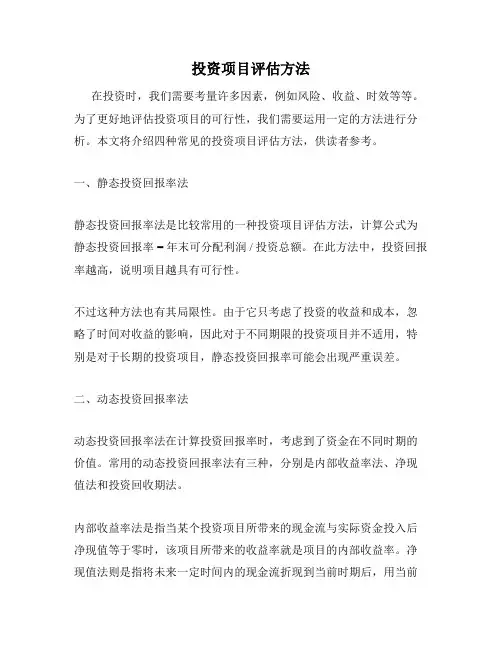 投资项目评估方法

在投资时，我们需要考量许多因素，例如风险、收益、时效等等。为了更好地评估投资项目的可行性，我们需要运用一定的方法进行分析。本文将介绍四种常见的投资项目评估方法，供读者参考。

一、静态投资回报率法

静态投资回报率法是比较常用的一种投资项目评估方法，计算公式为静态投资回报率 = 年末可分配利润 / 投资总额。在此方法中，投资回报率越高，说明项目越具有可行性。

不过这种方法也有其局限性。由于它只考虑了投资的收益和成本，忽略了时间对收益的影响，因此对于不同期限的投资项目并不适用，特别是对于长期的投资项目，静态投资回报率可能会出现严重误差。

二、动态投资回报率法

动态投资回报率法在计算投资回报率时，考虑到了资金在不同时期的价值。常用的动态投资回报率法有三种，分别是内部收益率法、净现值法和投资回收期法。

内部收益率法是指当某个投资项目所带来的现金流与实际资金投入后净现值等于零时，该项目所带来的收益率就是项目的内部收益率。净现值法则是指将未来一定时间内的现金流折现到当前时期后，用当前